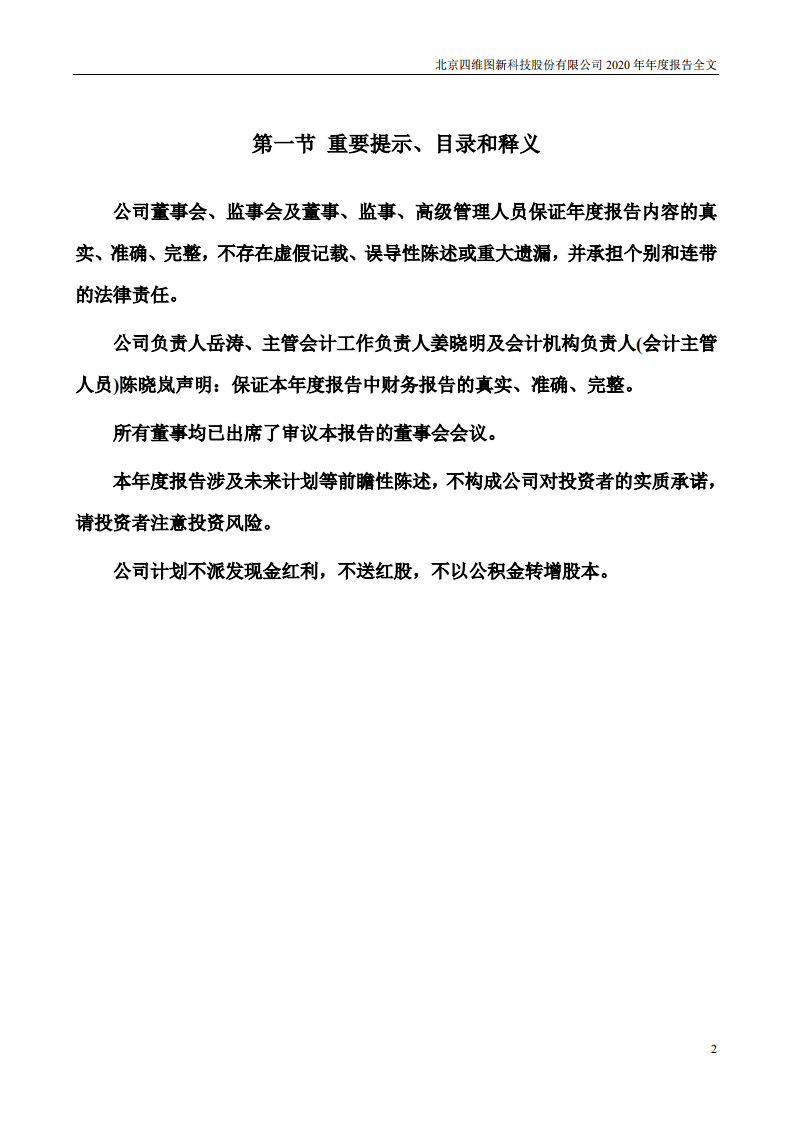 北京四维图新科技股份有限公司 2020 年年度报告全文

第一节 重要提示、目录和释义

公司董事会、监事会及董事、监事、高级管理人员保证年度报告内容的真实、准确、完整，不存在虚假记载、误导性陈述或重大遗漏，并承担个别和连带的法律责任。

公司负责人岳涛、主管会计工作负责人姜晓明及会计机构负责人(会计主管人员)陈晓岚声明：保证本年度报告中财务报告的真实、准确、完整。

所有董事均已出席了审议本报告的董事会会议。

本年度报告涉及未来计划等前瞻性陈述，不构成公司对投资者的实质承诺，请投资者注意投资风险。

公司计划不派发现金红利，不送红股，不以公积金转增股本。

2